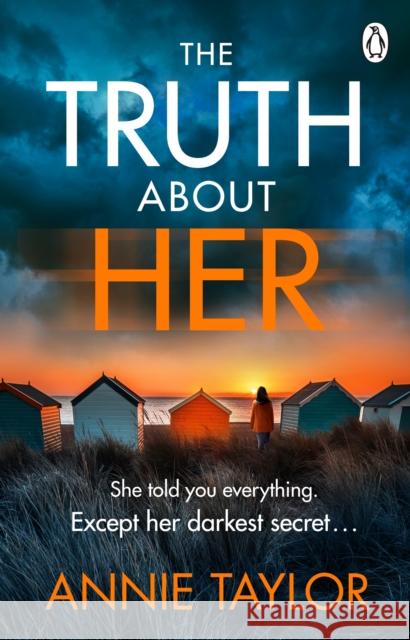 THE TRUTH ABOUT HER

She told you everything.
Except her darkest secret…

ANNIE TAYLOR